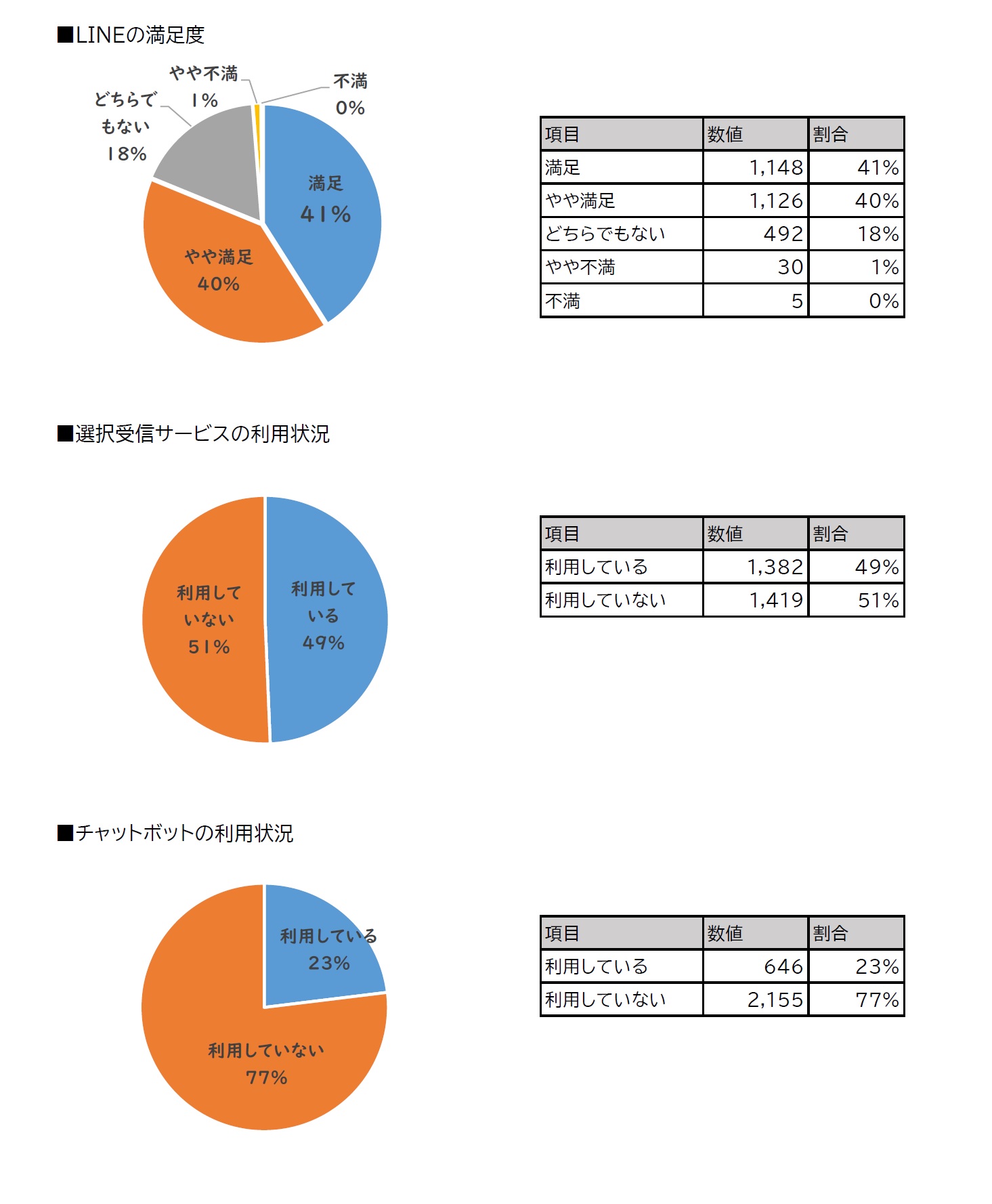 ■LINEの満足度

やや不満 1%
不満 0%
どちらでもない 18%
満足 41%
やや満足 40%

| 項目 | 数値 | 割合 |
|---|---|---|
| 満足 | 1,148 | 41% |
| やや満足 | 1,126 | 40% |
| どちらでもない | 492 | 18% |
| やや不満 | 30 | 1% |
| 不満 | 5 | 0% |

■選択受信サービスの利用状況

利用していない 51%
利用している 49%

| 項目 | 数値 | 割合 |
|---|---|---|
| 利用している | 1,382 | 49% |
| 利用していない | 1,419 | 51% |

■チャットボットの利用状況

利用している 23%
利用していない 77%

| 項目 | 数値 | 割合 |
|---|---|---|
| 利用している | 646 | 23% |
| 利用していない | 2,155 | 77% |